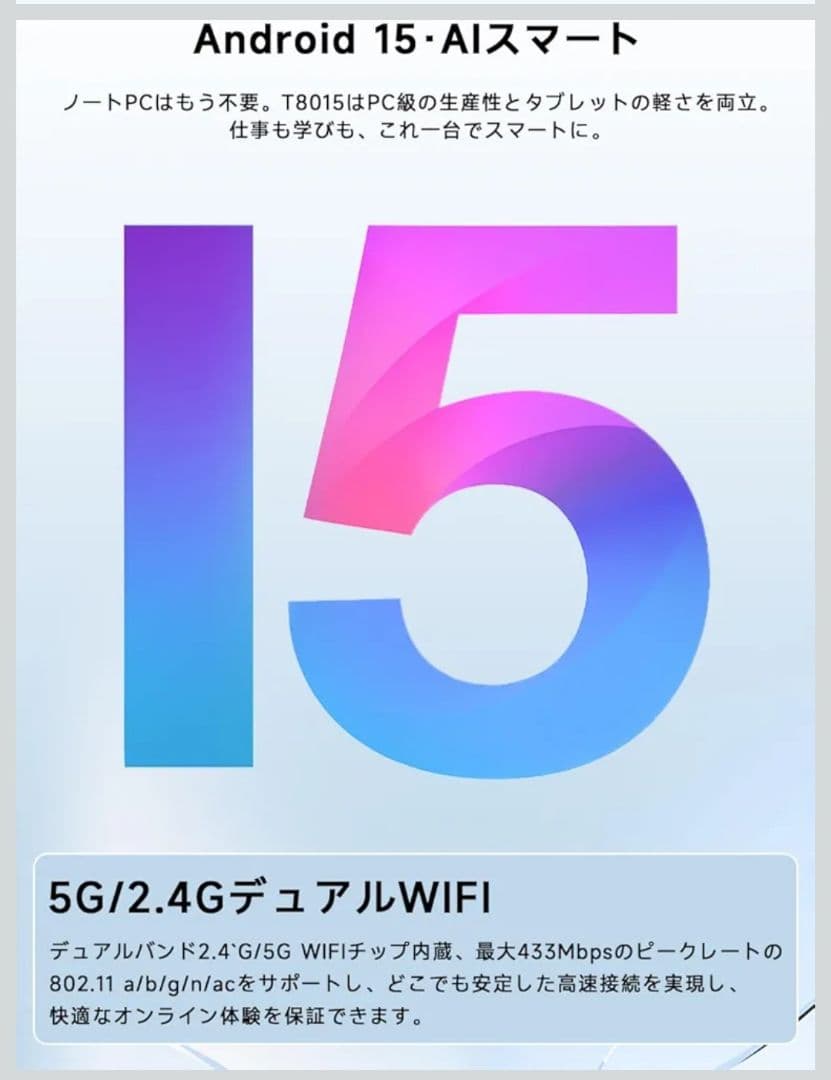 Android 15·AIスマート

ノートPCはもう不要。T8015はPC級の生産性とタブレットの軽さを両立。仕事も学びも、これ一台でスマートに。

15

5G/2.4GデュアルWIFI

デュアルバンド2.4`G/5G WIFIチップ内蔵、最大433Mbpsのピークレートの802.11 a/b/g/n/acをサポートし、どこでも安定した高速接続を実現し、快適なオンライン体験を保証できます。